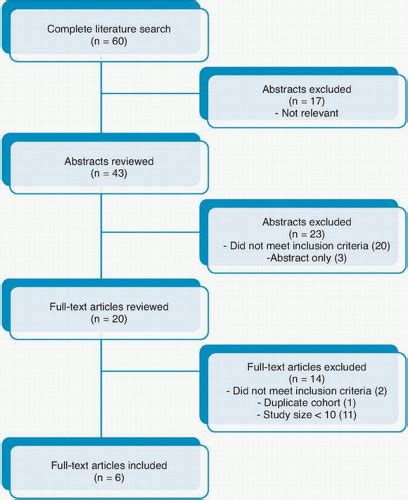 Complete literature search
(n = 60)

Abstracts excluded
(n = 17)
- Not relevant

Abstracts reviewed
(n = 43)

Abstracts excluded
(n = 23)
- Did not meet inclusion criteria (20)
-Abstract only (3)

Full-text articles reviewed
(n = 20)

Full-text articles excluded
(n = 14)
- Did not meet inclusion criteria (2)
- Duplicate cohort (1)
- Study size < 10 (11)

Full-text articles included
(n = 6)